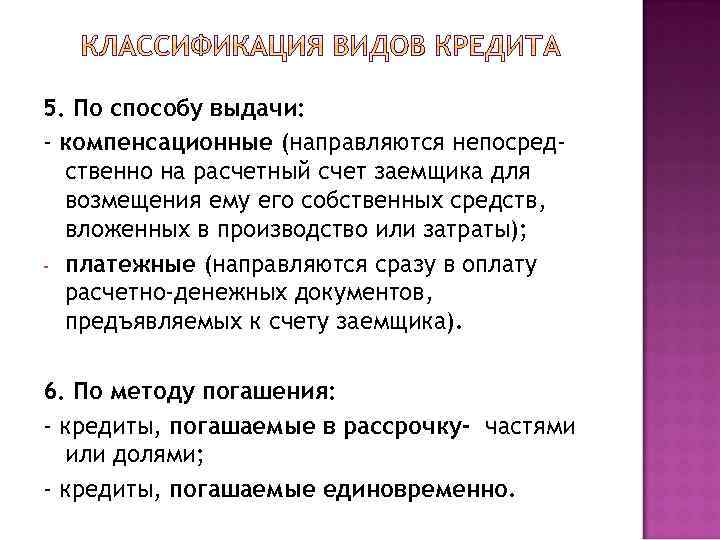 КЛАССИФИКАЦИЯ ВИДОВ КРЕДИТА

5. По способу выдачи:
- компенсационные (направляются непосредственно на расчетный счет заемщика для возмещения ему его собственных средств, вложенных в производство или затраты);
- платежные (направляются сразу в оплату расчетно-денежных документов, предъявляемых к счету заемщика).

6. По методу погашения:
- кредиты, погашаемые в рассрочку- частями или долями;
- кредиты, погашаемые единовременно.